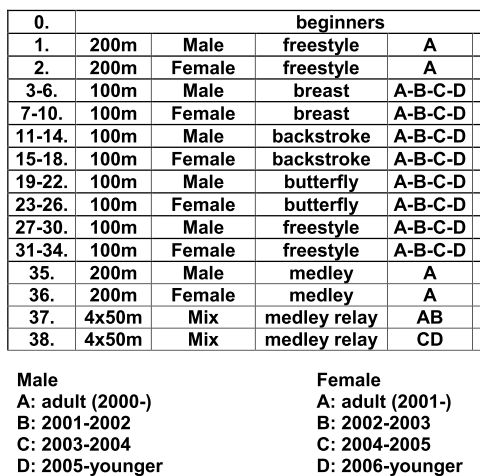 | 0. | beginners | | | |
|---|---|---|---|---|
| 1. | 200m | Male | freestyle | A |
| 2. | 200m | Female | freestyle | A |
| 3-6. | 100m | Male | breast | A-B-C-D |
| 7-10. | 100m | Female | breast | A-B-C-D |
| 11-14. | 100m | Male | backstroke | A-B-C-D |
| 15-18. | 100m | Female | backstroke | A-B-C-D |
| 19-22. | 100m | Male | butterfly | A-B-C-D |
| 23-26. | 100m | Female | butterfly | A-B-C-D |
| 27-30. | 100m | Male | freestyle | A-B-C-D |
| 31-34. | 100m | Female | freestyle | A-B-C-D |
| 35. | 200m | Male | medley | A |
| 36. | 200m | Female | medley | A |
| 37. | 4x50m | Mix | medley relay | AB |
| 38. | 4x50m | Mix | medley relay | CD |

Male
A: adult (2000-)
B: 2001-2002
C: 2003-2004
D: 2005-younger

Female
A: adult (2001-)
B: 2002-2003
C: 2004-2005
D: 2006-younger